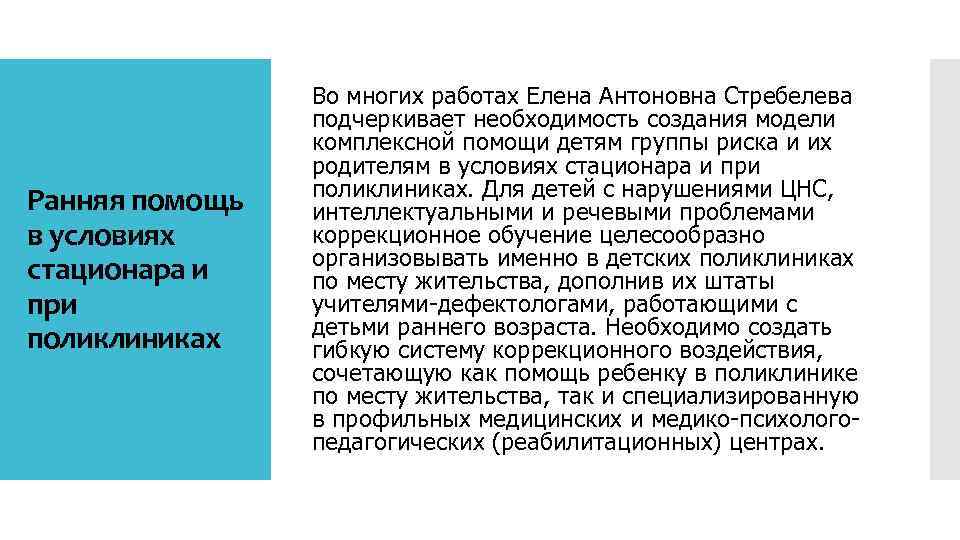 Ранняя помощь в условиях стационара и при поликлиниках

Во многих работах Елена Антоновна Стребелева подчеркивает необходимость создания модели комплексной помощи детям группы риска и их родителям в условиях стационара и при поликлиниках. Для детей с нарушениями ЦНС, интеллектуальными и речевыми проблемами коррекционное обучение целесообразно организовывать именно в детских поликлиниках по месту жительства, дополнив их штаты учителями-дефектологами, работающими с детьми раннего возраста. Необходимо создать гибкую систему коррекционного воздействия, сочетающую как помощь ребенку в поликлинике по месту жительства, так и специализированную в профильных медицинских и медико-психолого-педагогических (реабилитационных) центрах.